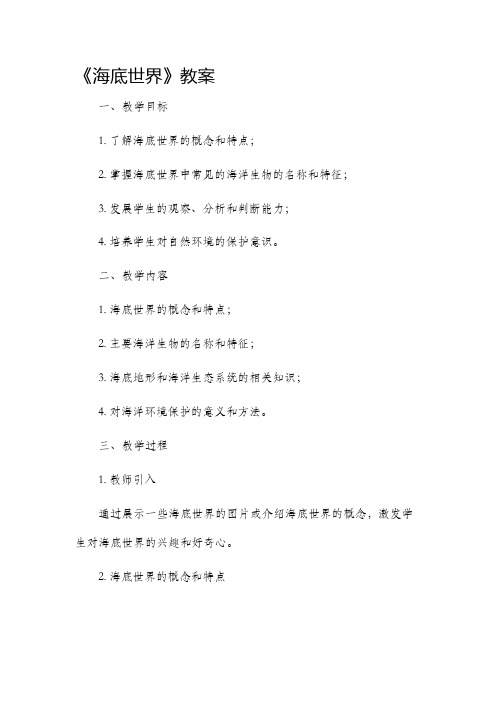 《海底世界》教案

一、教学目标

1. 了解海底世界的概念和特点；

2. 掌握海底世界中常见的海洋生物的名称和特征；

3. 发展学生的观察、分析和判断能力；

4. 培养学生对自然环境的保护意识。

二、教学内容

1. 海底世界的概念和特点；

2. 主要海洋生物的名称和特征；

3. 海底地形和海洋生态系统的相关知识；

4. 对海洋环境保护的意义和方法。

三、教学过程

1. 教师引入

通过展示一些海底世界的图片或介绍海底世界的概念，激发学生对海底世界的兴趣和好奇心。

2. 海底世界的概念和特点